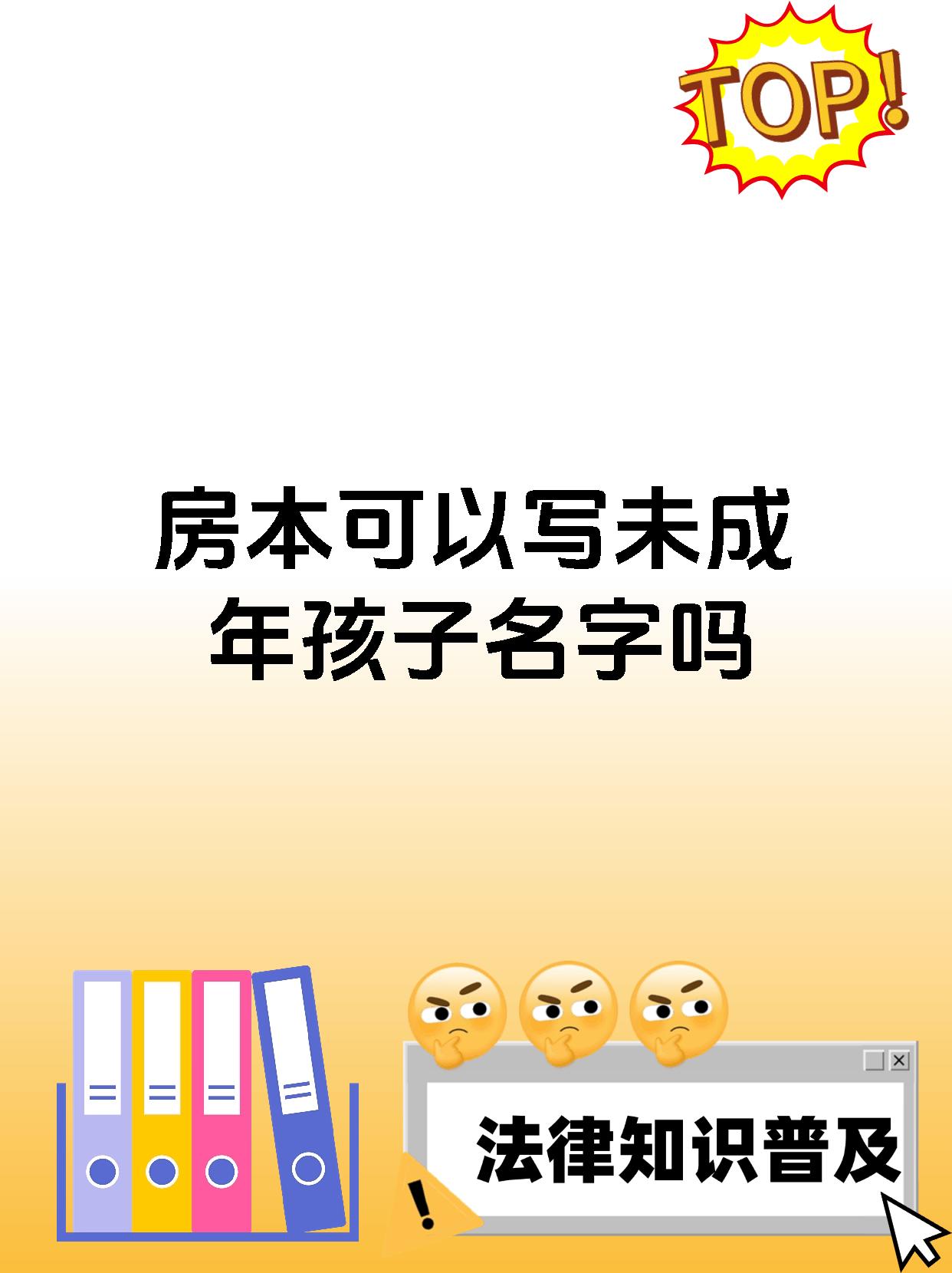 TOP!

房本可以写未成年孩子名字吗

法律知识普及